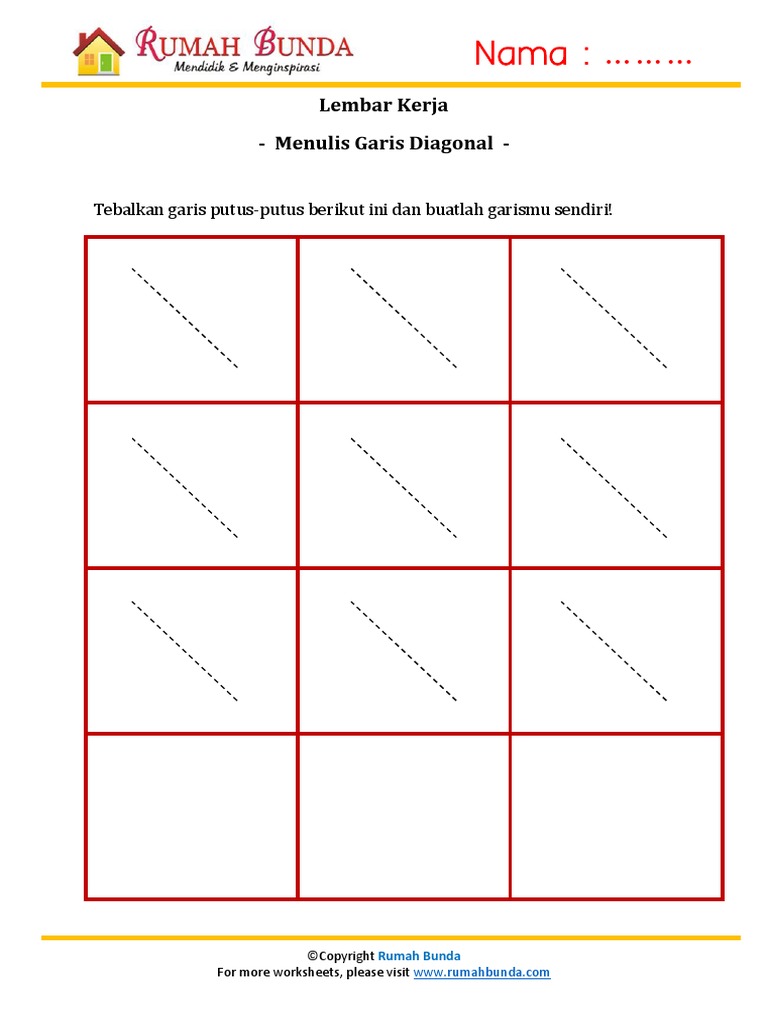 RUMAH BUNDA
Mendidik & Menginspirasi

Nama : ………

Lembar Kerja

- Menulis Garis Diagonal -

Tebalkan garis putus-putus berikut ini dan buatlah garismu sendiri!

©Copyright Rumah Bunda
For more worksheets, please visit www.rumahbunda.com